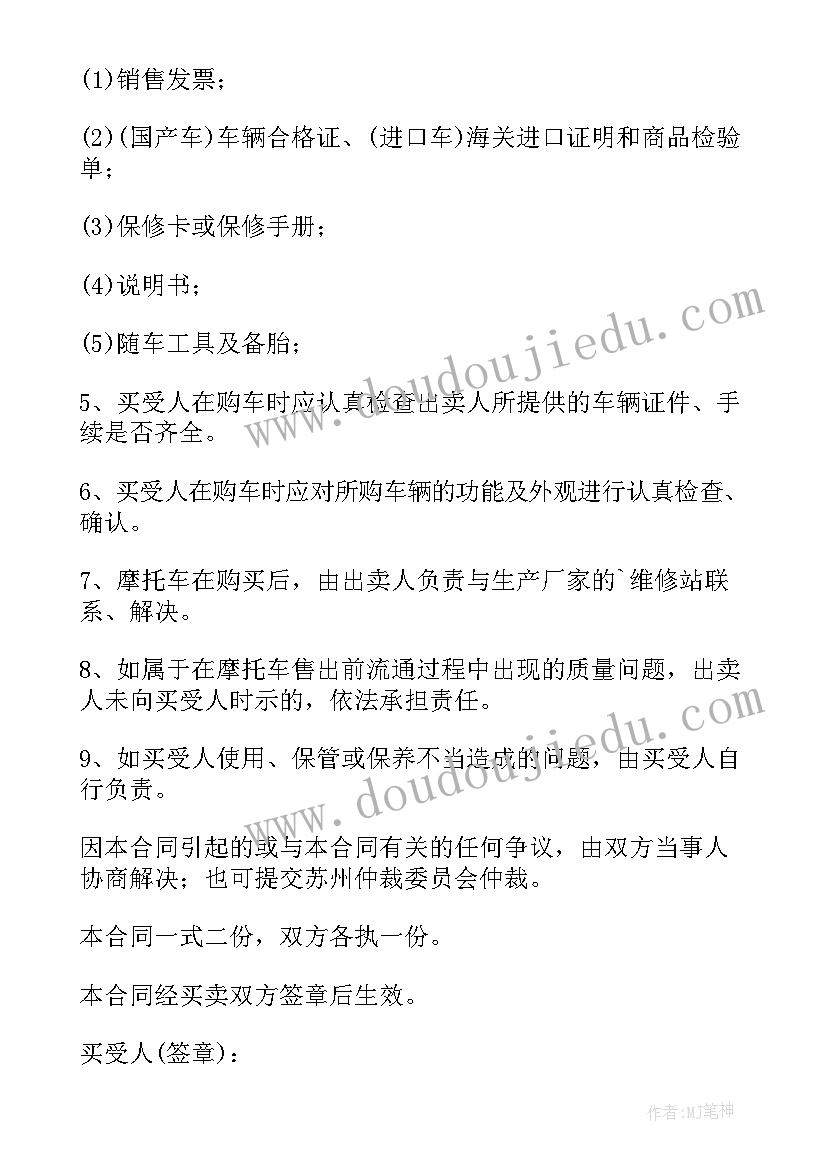 (1)销售发票;

(2)(国产车)车辆合格证、(进口车)海关进口证明和商品检验单;

(3)保修卡或保修手册;

(4)说明书;

(5)随车工具及备胎;

5、买受人在购车时应认真检查出卖人所提供的车辆证件、手续是否齐全。

6、买受人在购车时应对所购车辆的功能及外观进行认真检查、确认。

7、摩托车在购买后,由出卖人负责与生产厂家的`维修站联系、解决。

8、如属于在摩托车售出前流通过程中出现的质量问题,出卖人未向买受人时示的,依法承担责任。

9、如买受人使用、保管或保养不当造成的问题,由买受人自行负责。

因本合同引起的或与本合同有关的任何争议,由双方当事人协商解决;也可提交苏州仲裁委员会仲裁。

本合同一式二份,双方各执一份。

本合同经买卖双方签章后生效。

买受人(签章):

www.doudoujiedu.com

www.doudoujiedu.com

作者:MJ笔神